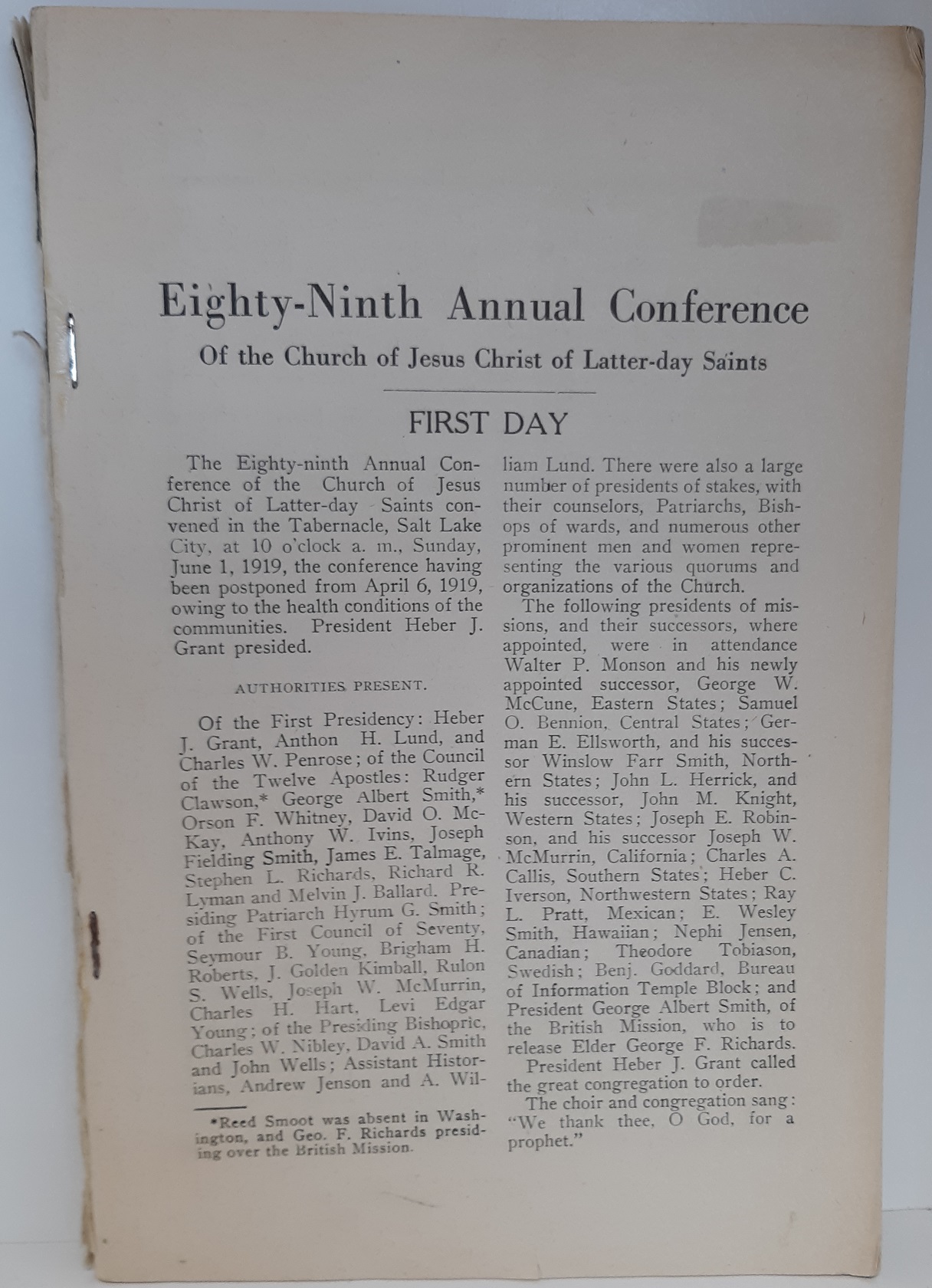 Eighty-Ninth Annual Conference

Of the Church of Jesus Christ of Latter-day Saints

FIRST DAY

The Eighty-ninth Annual Conference of the Church of Jesus Christ of Latter-day Saints convened in the Tabernacle, Salt Lake City, at 10 o'clock a. m., Sunday, June 1, 1919, the conference having been postponed from April 6, 1919, owing to the health conditions of the communities. President Heber J. Grant presided.

AUTHORITIES PRESENT.

Of the First Presidency: Heber J. Grant, Anthon H. Lund, and Charles W. Penrose; of the Council of the Twelve Apostles: Rudger Clawson,* George Albert Smith,* Orson F. Whitney, David O. McKay, Anthony W. Ivins, Joseph Fielding Smith, James E. Talmage, Stephen L. Richards, Richard R. Lyman and Melvin J. Ballard. Presiding Patriarch Hyrum G. Smith; of the First Council of Seventy, Seymour B. Young, Brigham H. Roberts, J. Golden Kimball, Rulon S. Wells, Joseph W. McMurrin, Charles H. Hart, Levi Edgar Young; of the Presiding Bishopric, Charles W. Nibley, David A. Smith and John Wells; Assistant Historians, Andrew Jenson and A. William Lund. There were also a large number of presidents of stakes, with their counselors, Patriarchs, Bishops of wards, and numerous other prominent men and women representing the various quorums and organizations of the Church.

The following presidents of missions, and their successors, where appointed, were in attendance Walter P. Monson and his newly appointed successor, George W. McCune, Eastern States; Samuel O. Bennion, Central States; German E. Ellsworth, and his successor Winslow Farr Smith, Northern States; John L. Herrick, and his successor, John M. Knight, Western States; Joseph E. Robinson, and his successor Joseph W. McMurrin, California; Charles A. Callis, Southern States; Heber C. Iverson, Northwestern States; Ray L. Pratt, Mexican; E. Wesley Smith, Hawaiian; Nephi Jensen, Canadian; Theodore Tobiason, Swedish; Benj. Goddard, Bureau of Information Temple Block; and President George Albert Smith, of the British Mission, who is to release Elder George F. Richards.

President Heber J. Grant called the great congregation to order.

The choir and congregation sang: "We thank thee, O God, for a prophet."

*Reed Smoot was absent in Washington, and Geo. F. Richards presiding over the British Mission.